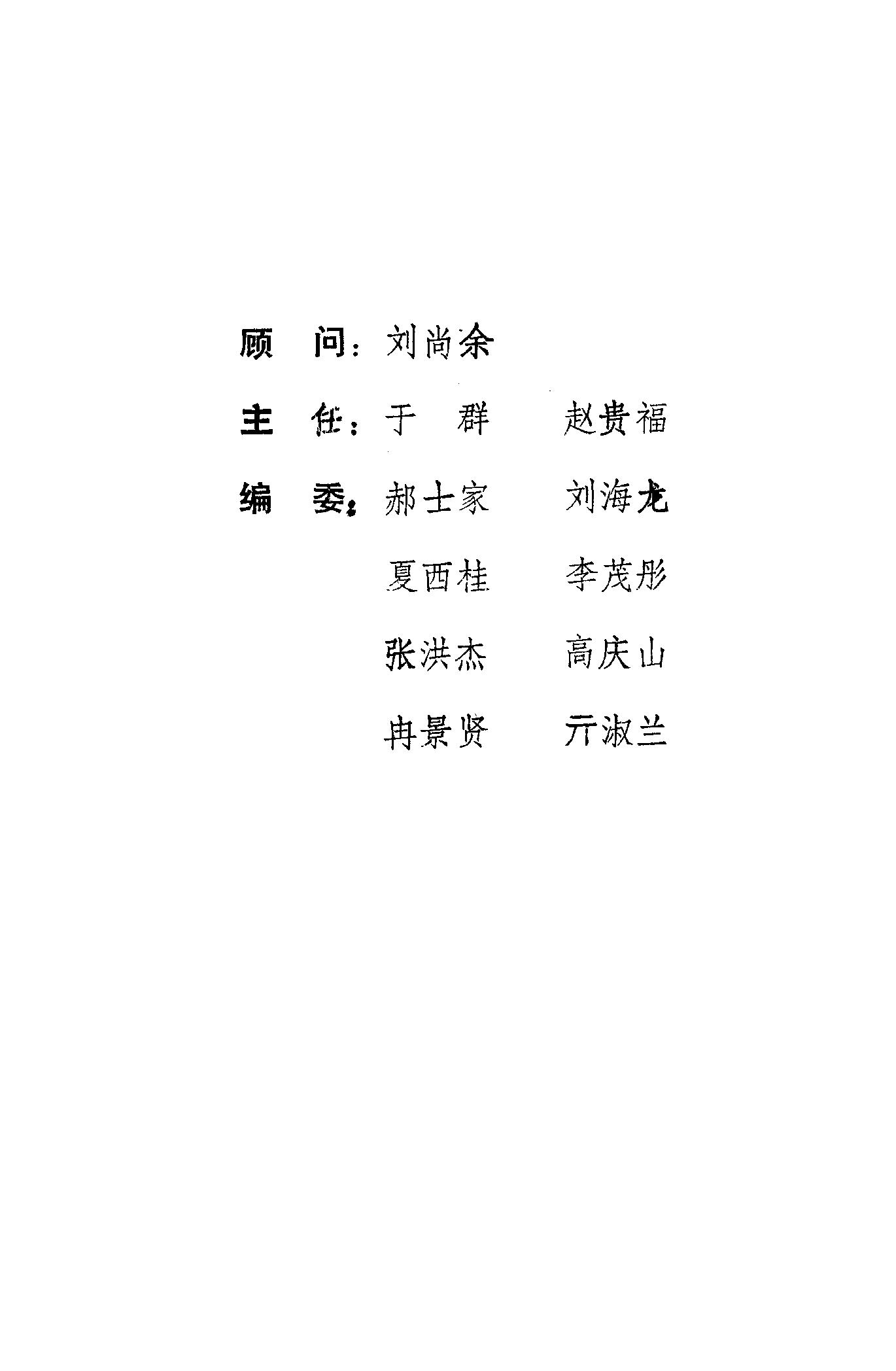 顾　问：刘尚余

主　任：于　群　赵贵福

编　委：郝士家　刘海龙

夏西桂　李茂彤

张洪杰　高庆山

冉景贤　亓淑兰